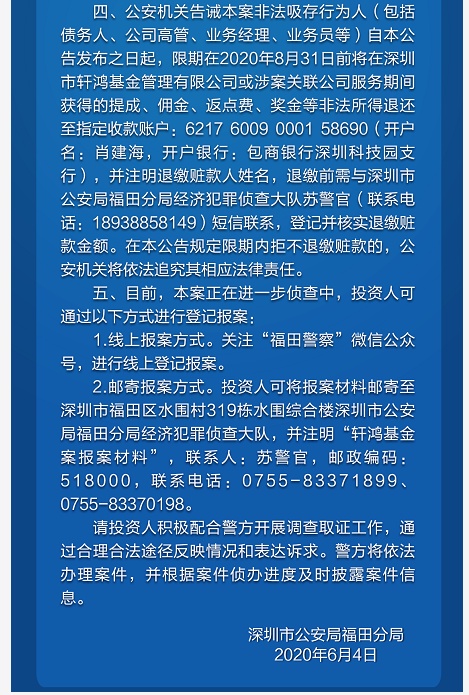 四、公安机关告诫本案非法吸存行为人（包括债务人、公司高管、业务经理、业务员等）自本公告发布之日起，限期在2020年8月31日前将在深圳市轩鸿基金管理有限公司或涉案关联公司服务期间获得的提成、佣金、返点费、奖金等非法所得退还至指定收款账户：6217 6009 0001 58690（开户名：肖建海，开户银行：包商银行深圳科技园支行），并注明退缴赃款人姓名，退缴前需与深圳市公安局福田分局经济犯罪侦查大队苏警官（联系电话：18938858149）短信联系，登记并核实退缴赃款金额。在本公告规定限期内拒不退缴赃款的，公安机关将依法追究其相应法律责任。

五、目前，本案正在进一步侦查中，投资人可通过以下方式进行登记报案：

1.线上报案方式。关注“福田警察”微信公众号，进行线上登记报案。

2.邮寄报案方式。投资人可将报案材料邮寄至深圳市福田区水围村319栋水围综合楼深圳市公安局福田分局经济犯罪侦查大队，并注明“轩鸿基金案报案材料”，联系人：苏警官，邮政编码：518000，联系电话：0755-83371899、0755-83370198。

请投资人积极配合警方开展调查取证工作，通过合理合法途径反映情况和表达诉求。警方将依法办理案件，并根据案件侦办进度及时披露案件信息。

深圳市公安局福田分局
2020年6月4日